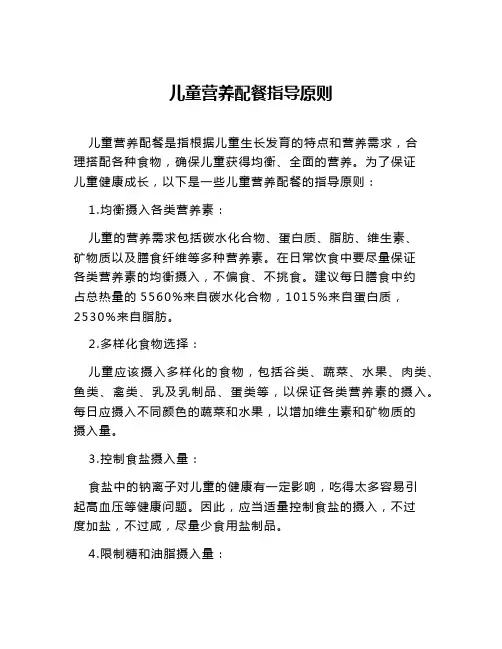 儿童营养配餐指导原则

儿童营养配餐是指根据儿童生长发育的特点和营养需求，合理搭配各种食物，确保儿童获得均衡、全面的营养。为了保证儿童健康成长，以下是一些儿童营养配餐的指导原则：

1.均衡摄入各类营养素：

儿童的营养需求包括碳水化合物、蛋白质、脂肪、维生素、矿物质以及膳食纤维等多种营养素。在日常饮食中要尽量保证各类营养素的均衡摄入，不偏食、不挑食。建议每日膳食中约占总热量的 5560%来自碳水化合物，1015%来自蛋白质，2530%来自脂肪。

2.多样化食物选择：

儿童应该摄入多样化的食物，包括谷类、蔬菜、水果、肉类、鱼类、禽类、乳及乳制品、蛋类等，以保证各类营养素的摄入。每日应摄入不同颜色的蔬菜和水果，以增加维生素和矿物质的摄入量。

3.控制食盐摄入量：

食盐中的钠离子对儿童的健康有一定影响，吃得太多容易引起高血压等健康问题。因此，应当适量控制食盐的摄入，不过度加盐，不过咸，尽量少食用盐制品。

4.限制糖和油脂摄入量：